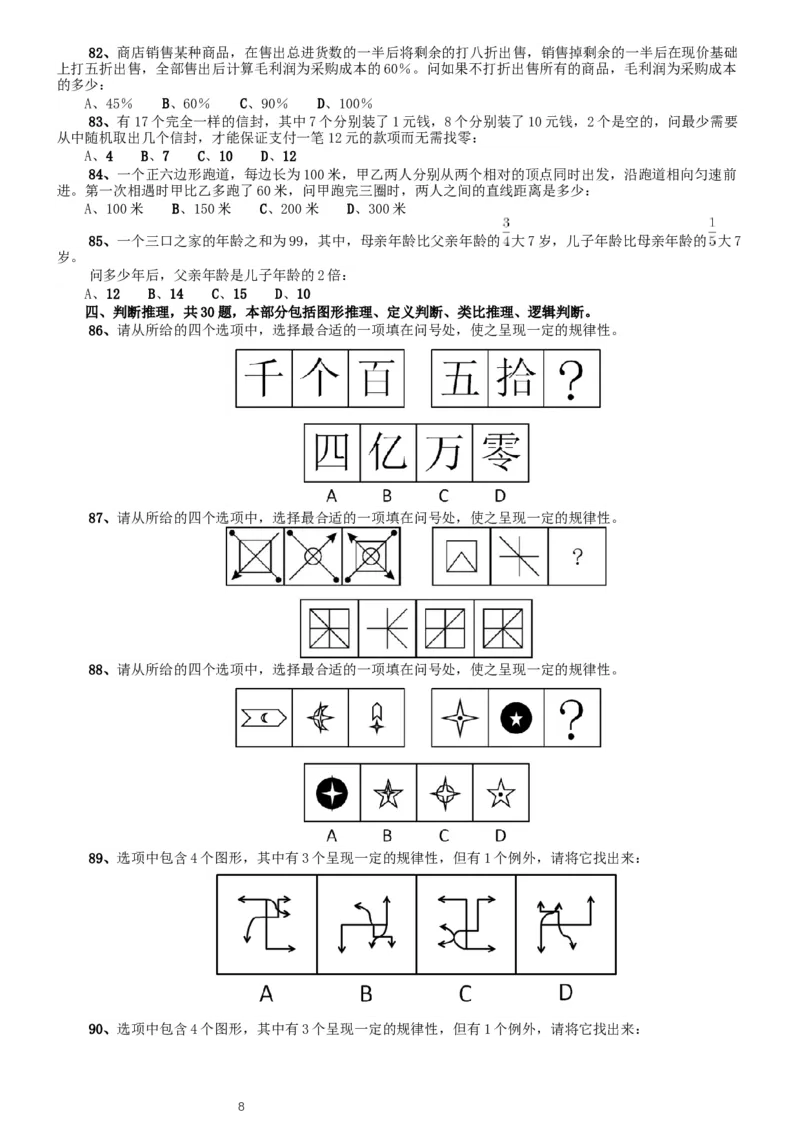 82、商店销售某种商品，在售出总进货数的一半后将剩余的打八折出售，销售掉剩余的一半后在现价基础上打五折出售，全部售出后计算毛利润为采购成本的60%。问如果不打折出售所有的商品，毛利润为采购成本的多少：

A、45%　B、60%　C、90%　D、100%

83、有17个完全一样的信封，其中7个分别装了1元钱，8个分别装了10元钱，2个是空的，问最少需要从中随机取出几个信封，才能保证支付一笔12元的款项而无需找零：

A、4　B、7　C、10　D、12

84、一个正六边形跑道，每边长为100米，甲乙两人分别从两个相对的顶点同时出发，沿跑道相向匀速前进。第一次相遇时甲比乙多跑了60米，问甲跑完三圈时，两人之间的直线距离是多少：

A、100米　B、150米　C、200米　D、300米

85、一个三口之家的年龄之和为99，其中，母亲年龄比父亲年龄的$\frac{3}{4}$大7岁，儿子年龄比母亲年龄的$\frac{1}{5}$大7岁。

问多少年后，父亲年龄是儿子年龄的2倍：

A、12　B、14　C、15　D、10

四、判断推理，共30题，本部分包括图形推理、定义判断、类比推理、逻辑判断。

86、请从所给的四个选项中，选择最合适的一项填在问号处，使之呈现一定的规律性。

千 个 百　五 拾 ？

四 亿 万 零

A B C D

87、请从所给的四个选项中，选择最合适的一项填在问号处，使之呈现一定的规律性。

?

88、请从所给的四个选项中，选择最合适的一项填在问号处，使之呈现一定的规律性。

?

A B C D

89、选项中包含4个图形，其中有3个呈现一定的规律性，但有1个例外，请将它找出来：

A B C D

90、选项中包含4个图形，其中有3个呈现一定的规律性，但有1个例外，请将它找出来：

8